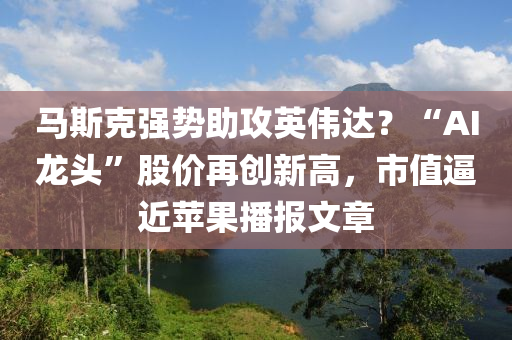 马斯克强势助攻英伟达？“AI龙头”股价再创新高，市值逼近苹果播报文章